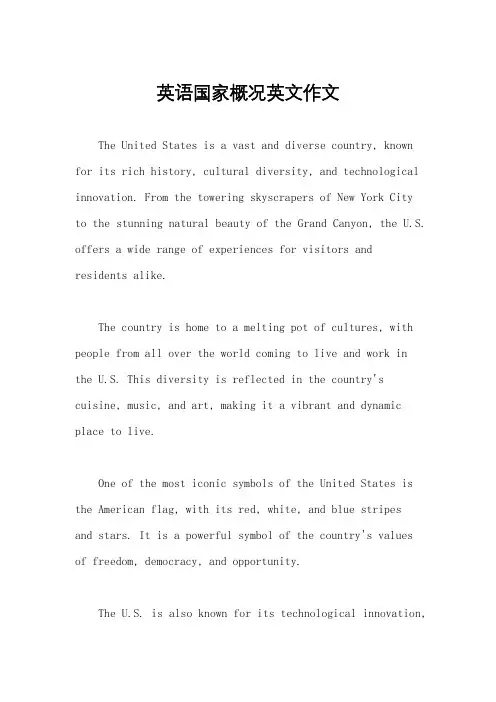 英语国家概况英文作文

The United States is a vast and diverse country, known for its rich history, cultural diversity, and technological innovation. From the towering skyscrapers of New York City to the stunning natural beauty of the Grand Canyon, the U.S. offers a wide range of experiences for visitors and residents alike.

The country is home to a melting pot of cultures, with people from all over the world coming to live and work in the U.S. This diversity is reflected in the country's cuisine, music, and art, making it a vibrant and dynamic place to live.

One of the most iconic symbols of the United States is the American flag, with its red, white, and blue stripes and stars. It is a powerful symbol of the country's values of freedom, democracy, and opportunity.

The U.S. is also known for its technological innovation,